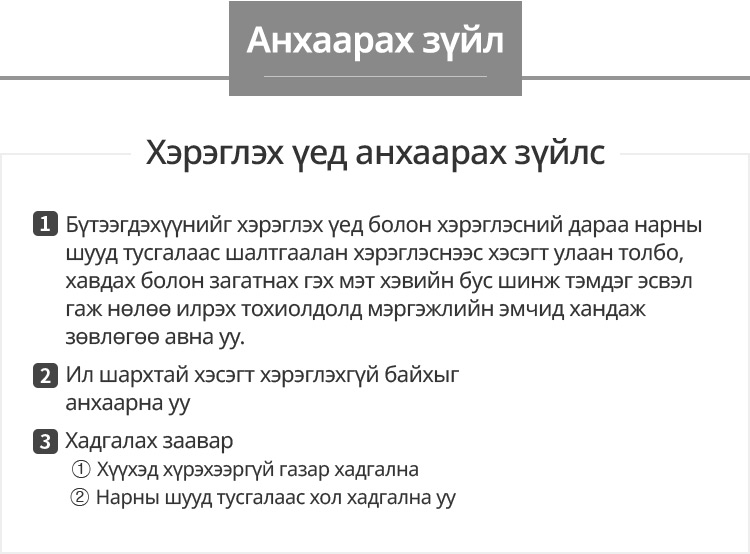 Анхаарах зүйл

Хэрэглэх үед анхаарах зүйлс

1 Бүтээгдэхүүнийг хэрэглэх үед болон хэрэглэсний дараа нарны шууд тусгалаас шалтгаалан хэрэглэснээс хэсэгт улаан толбо, хавдах болон загатнах гэх мэт хэвийн бус шинж тэмдэг эсвэл гаж нөлөө илрэх тохиолдолд мэргэжлийн эмчид хандаж зөвлөгөө авна уу.

2 Ил шархтай хэсэгт хэрэглэхгүй байхыг анхаарна уу

3 Хадгалах заавар
① Хүүхэд хүрэхээргүй газар хадгална
② Нарны шууд тусгалаас хол хадгална уу